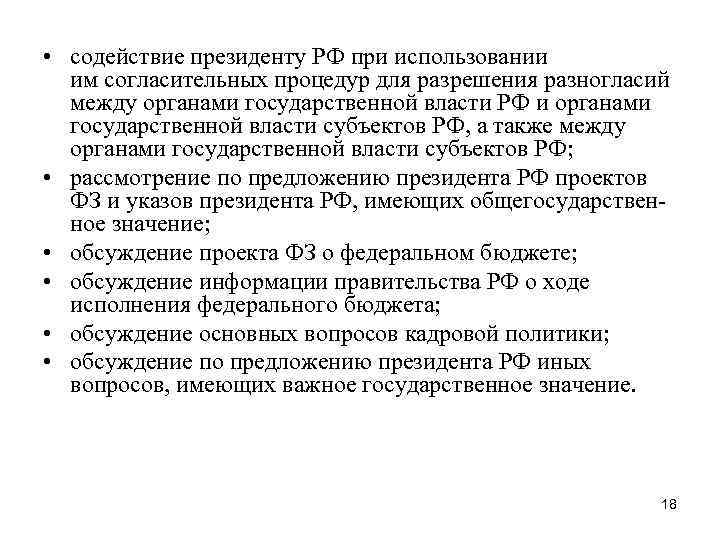 • содействие президенту РФ при использовании им согласительных процедур для разрешения разногласий между органами государственной власти РФ и органами государственной власти субъектов РФ, а также между органами государственной власти субъектов РФ;
• рассмотрение по предложению президента РФ проектов ФЗ и указов президента РФ, имеющих общегосударственное значение;
• обсуждение проекта ФЗ о федеральном бюджете;
• обсуждение информации правительства РФ о ходе исполнения федерального бюджета;
• обсуждение основных вопросов кадровой политики;
• обсуждение по предложению президента РФ иных вопросов, имеющих важное государственное значение.

18